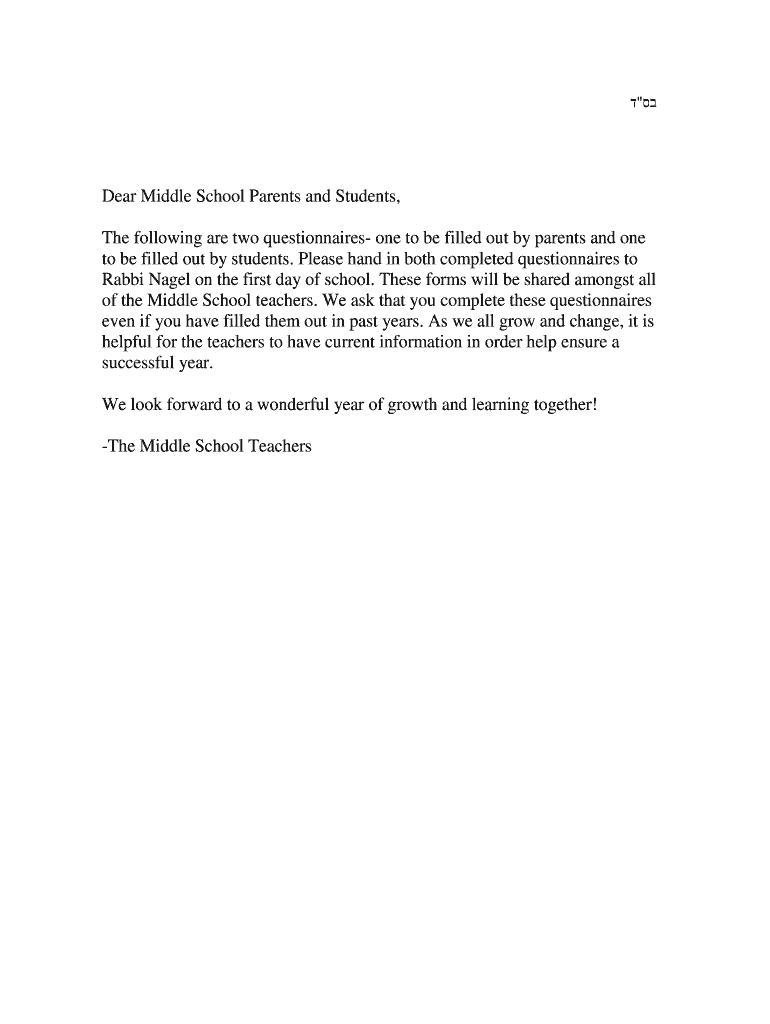 בס"ד

Dear Middle School Parents and Students,

The following are two questionnaires- one to be filled out by parents and one to be filled out by students. Please hand in both completed questionnaires to Rabbi Nagel on the first day of school. These forms will be shared amongst all of the Middle School teachers. We ask that you complete these questionnaires even if you have filled them out in past years. As we all grow and change, it is helpful for the teachers to have current information in order help ensure a successful year.

We look forward to a wonderful year of growth and learning together!

-The Middle School Teachers